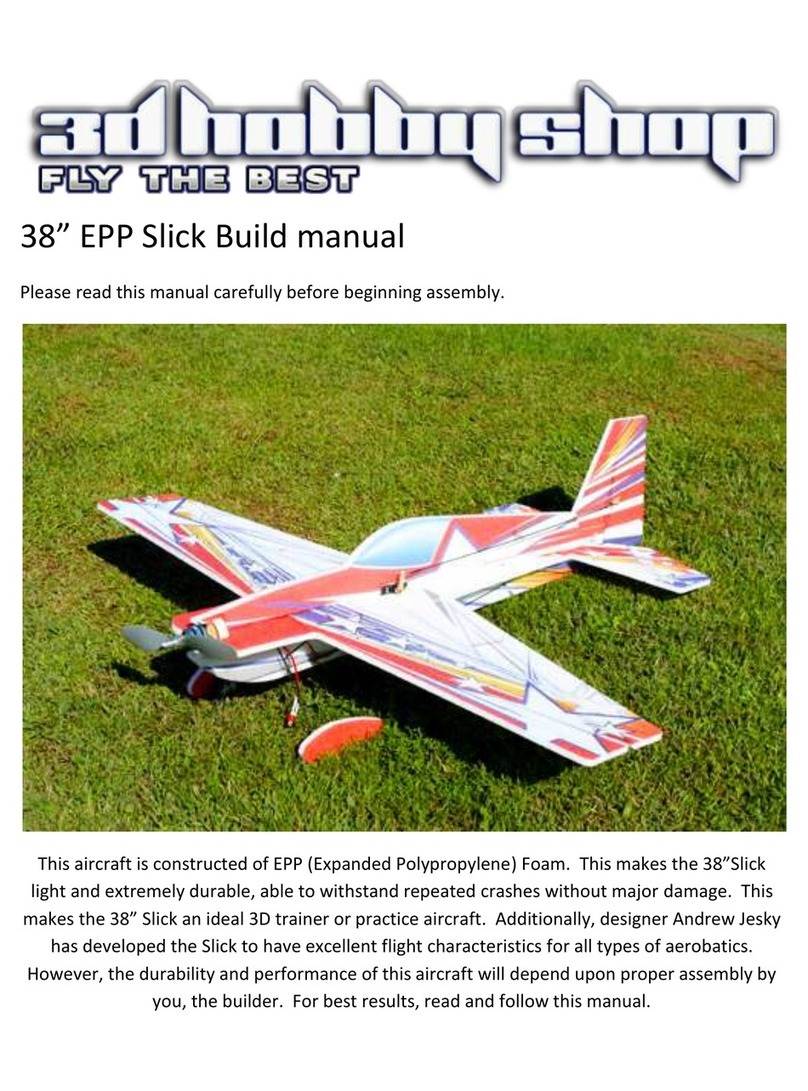 3d hobby shop
FLY THE BEST

38” EPP Slick Build manual

Please read this manual carefully before beginning assembly.

This aircraft is constructed of EPP (Expanded Polypropylene) Foam. This makes the 38”Slick light and extremely durable, able to withstand repeated crashes without major damage. This makes the 38” Slick an ideal 3D trainer or practice aircraft. Additionally, designer Andrew Jesky has developed the Slick to have excellent flight characteristics for all types of aerobatics. However, the durability and performance of this aircraft will depend upon proper assembly by you, the builder. For best results, read and follow this manual.